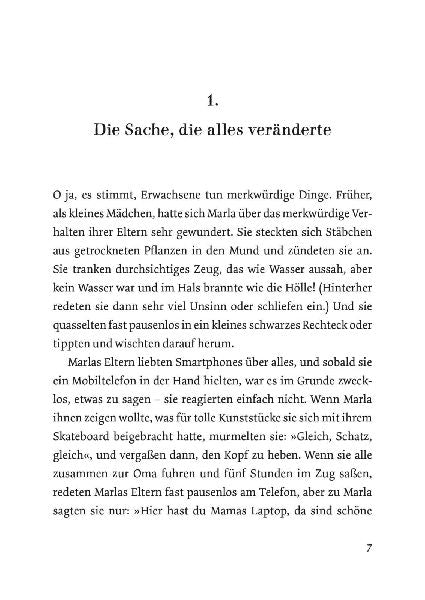 1.

Die Sache, die alles veränderte

O ja, es stimmt, Erwachsene tun merkwürdige Dinge. Früher, als kleines Mädchen, hatte sich Marla über das merkwürdige Verhalten ihrer Eltern sehr gewundert. Sie steckten sich Stäbchen aus getrockneten Pflanzen in den Mund und zündeten sie an. Sie tranken durchsichtiges Zeug, das wie Wasser aussah, aber kein Wasser war und im Hals brannte wie die Hölle! (Hinterher redeten sie dann sehr viel Unsinn oder schliefen ein.) Und sie quasselten fast pausenlos in ein kleines schwarzes Rechteck oder tippten und wischten darauf herum.

Marlas Eltern liebten Smartphones über alles, und sobald sie ein Mobiltelefon in der Hand hielten, war es im Grunde zwecklos, etwas zu sagen – sie reagierten einfach nicht. Wenn Marla ihnen zeigen wollte, was für tolle Kunststücke sie sich mit ihrem Skateboard beigebracht hatte, murmelten sie: »Gleich, Schatz, gleich«, und vergaßen dann, den Kopf zu heben. Wenn sie alle zusammen zur Oma fuhren und fünf Stunden im Zug saßen, redeten Marlas Eltern fast pausenlos am Telefon, aber zu Marla sagten sie nur: »Hier hast du Mamas Laptop, da sind schöne

7